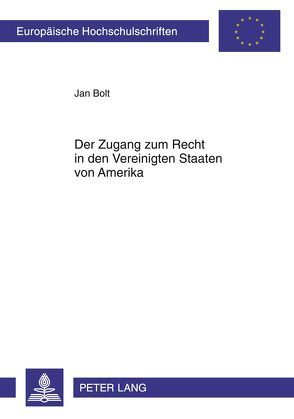 Europäische Hochschulschriften

Jan Bolt

Der Zugang zum Recht in den Vereinigten Staaten von Amerika

PETER LANG